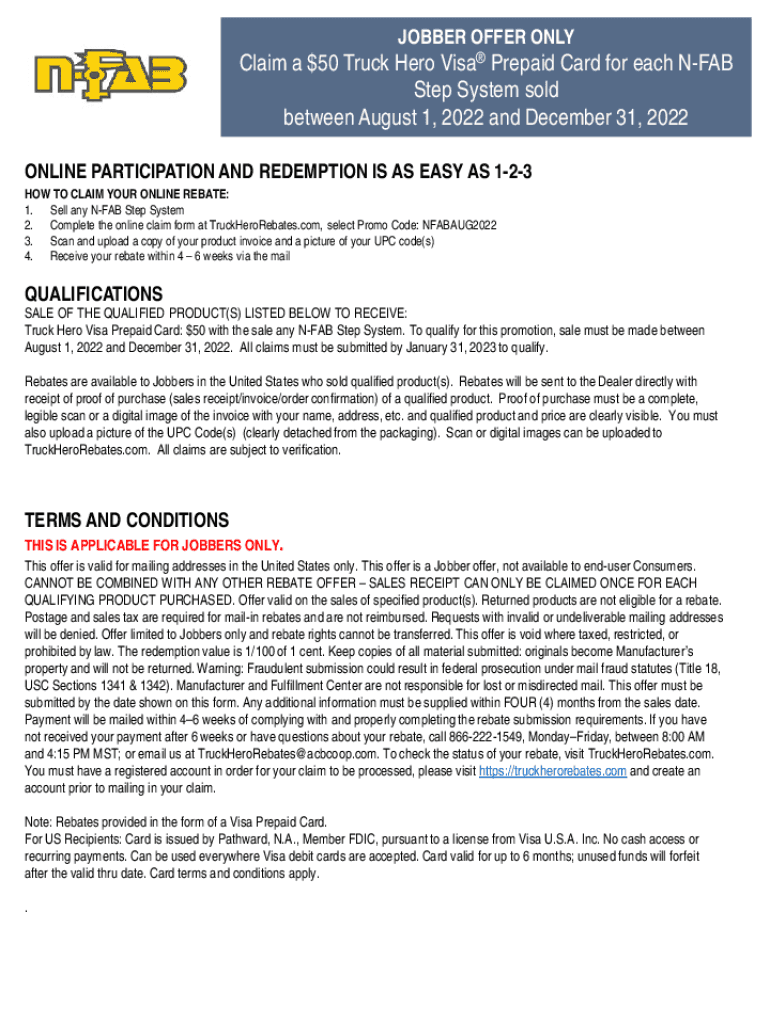 N-FAB

JOBBER OFFER ONLY

Claim a $50 Truck Hero Visa® Prepaid Card for each N-FAB Step System sold between August 1, 2022 and December 31, 2022

ONLINE PARTICIPATION AND REDEMPTION IS AS EASY AS 1-2-3

HOW TO CLAIM YOUR ONLINE REBATE:
1. Sell any N-FAB Step System
2. Complete the online claim form at TruckHeroRebates.com, select Promo Code: NFABAUG2022
3. Scan and upload a copy of your product invoice and a picture of your UPC code(s)
4. Receive your rebate within 4 – 6 weeks via the mail

QUALIFICATIONS

SALE OF THE QUALIFIED PRODUCT(S) LISTED BELOW TO RECEIVE:
Truck Hero Visa Prepaid Card: $50 with the sale any N-FAB Step System. To qualify for this promotion, sale must be made between August 1, 2022 and December 31, 2022. All claims must be submitted by January 31, 2023 to qualify.

Rebates are available to Jobbers in the United States who sold qualified product(s). Rebates will be sent to the Dealer directly with receipt of proof of purchase (sales receipt/invoice/order confirmation) of a qualified product. Proof of purchase must be a complete, legible scan or a digital image of the invoice with your name, address, etc. and qualified product and price are clearly visible. You must also upload a picture of the UPC Code(s) (clearly detached from the packaging). Scan or digital images can be uploaded to TruckHeroRebates.com. All claims are subject to verification.

TERMS AND CONDITIONS

THIS IS APPLICABLE FOR JOBBERS ONLY.

This offer is valid for mailing addresses in the United States only. This offer is a Jobber offer, not available to end-user Consumers. CANNOT BE COMBINED WITH ANY OTHER REBATE OFFER – SALES RECEIPT CAN ONLY BE CLAIMED ONCE FOR EACH QUALIFYING PRODUCT PURCHASED. Offer valid on the sales of specified product(s). Returned products are not eligible for a rebate. Postage and sales tax are required for mail-in rebates and are not reimbursed. Requests with invalid or undeliverable mailing addresses will be denied. Offer limited to Jobbers only and rebate rights cannot be transferred. This offer is void where taxed, restricted, or prohibited by law. The redemption value is 1/100 of 1 cent. Keep copies of all material submitted: originals become Manufacturer's property and will not be returned. Warning: Fraudulent submission could result in federal prosecution under mail fraud statutes (Title 18, USC Sections 1341 & 1342). Manufacturer and Fulfillment Center are not responsible for lost or misdirected mail. This offer must be submitted by the date shown on this form. Any additional information must be supplied within FOUR (4) months from the sales date. Payment will be mailed within 4–6 weeks of complying with and properly completing the rebate submission requirements. If you have not received your payment after 6 weeks or have questions about your rebate, call 866-222-1549, Monday–Friday, between 8:00 AM and 4:15 PM MST; or email us at TruckHeroRebates@acbcoop.com. To check the status of your rebate, visit TruckHeroRebates.com. You must have a registered account in order for your claim to be processed, please visit https://truckherorebates.com and create an account prior to mailing in your claim.

Note: Rebates provided in the form of a Visa Prepaid Card.
For US Recipients: Card is issued by Pathward, N.A., Member FDIC, pursuant to a license from Visa U.S.A. Inc. No cash access or recurring payments. Can be used everywhere Visa debit cards are accepted. Card valid for up to 6 months; unused funds will forfeit after the valid thru date. Card terms and conditions apply.

.